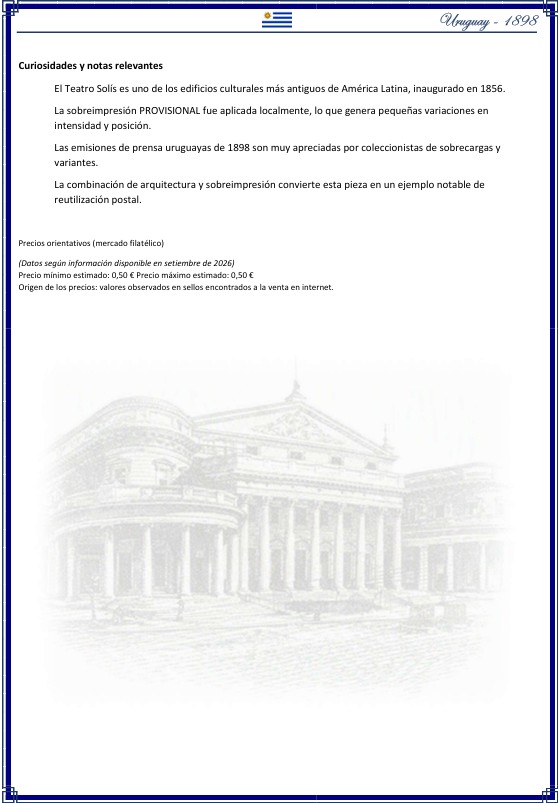 Uruguay - 1898

Curiosidades y notas relevantes

El Teatro Solís es uno de los edificios culturales más antiguos de América Latina, inaugurado en 1856.

La sobreimpresión PROVISIONAL fue aplicada localmente, lo que genera pequeñas variaciones en intensidad y posición.

Las emisiones de prensa uruguayas de 1898 son muy apreciadas por coleccionistas de sobrecargas y variantes.

La combinación de arquitectura y sobreimpresión convierte esta pieza en un ejemplo notable de reutilización postal.

Precios orientativos (mercado filatélico)

(Datos según información disponible en setiembre de 2026)
Precio mínimo estimado: 0,50 € Precio máximo estimado: 0,50 €
Origen de los precios: valores observados en sellos encontrados a la venta en internet.